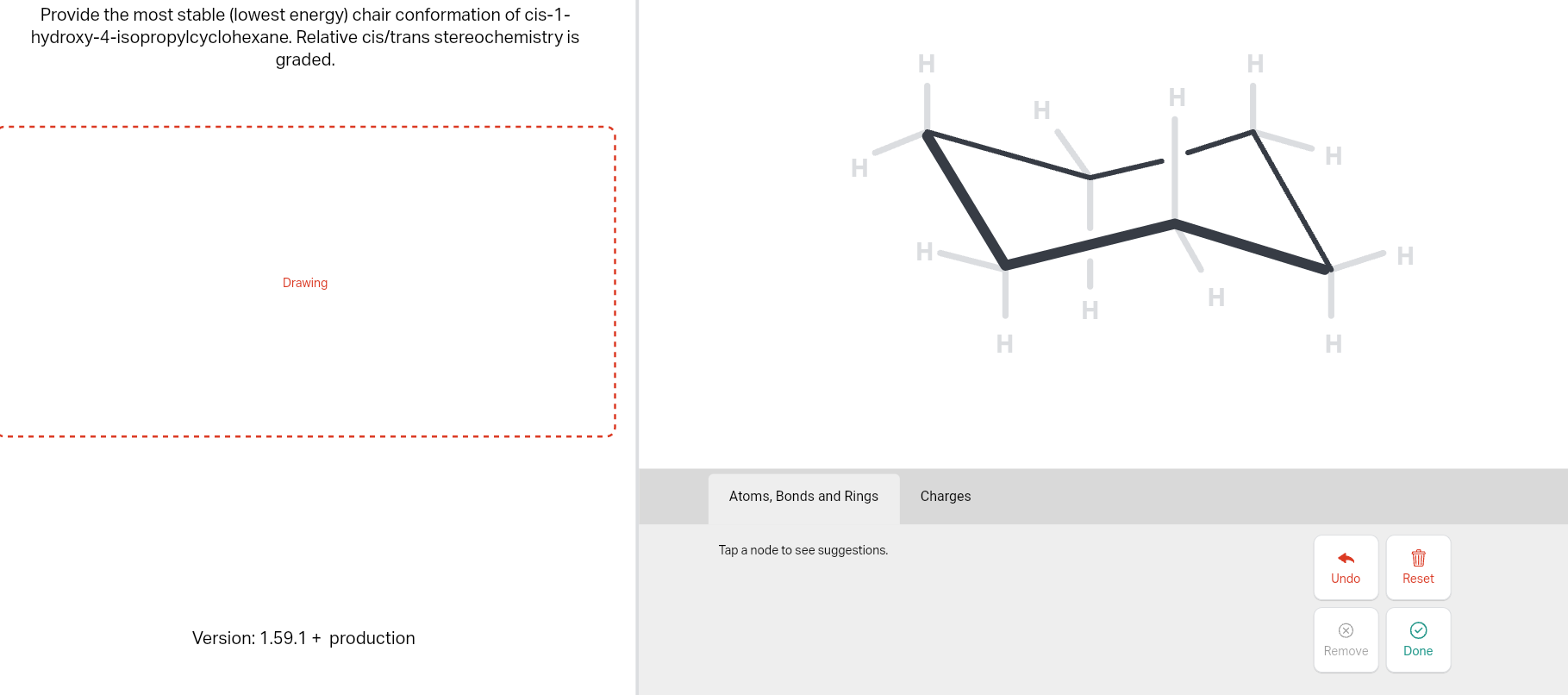 Provide the most stable (lowest energy) chair conformation of cis-1-hydroxy-4-isopropylcyclohexane. Relative cis/trans stereochemistry is graded.

Drawing

Version: 1.59.1 + production

H H H H H H H H H H H H

Atoms, Bonds and Rings
Charges

Tap a node to see suggestions.

Undo
Reset
Remove
Done